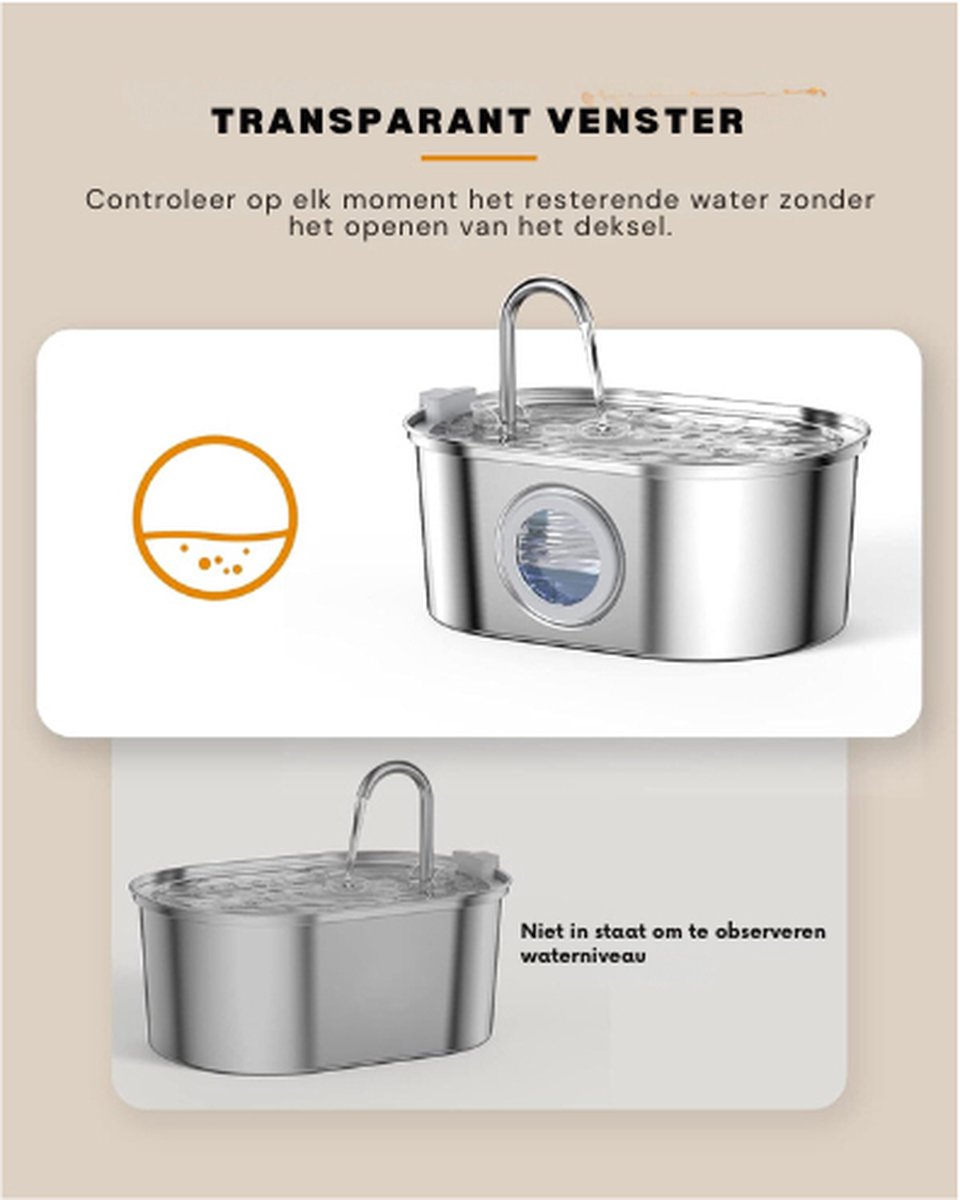 TRANSPARANT VENSTER

Controleer op elk moment het resterende water zonder het openen van het deksel.

Niet in staat om te observeren waterniveau